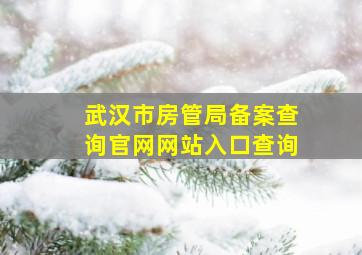 武汉市房管局备案查询官网网站入口查询